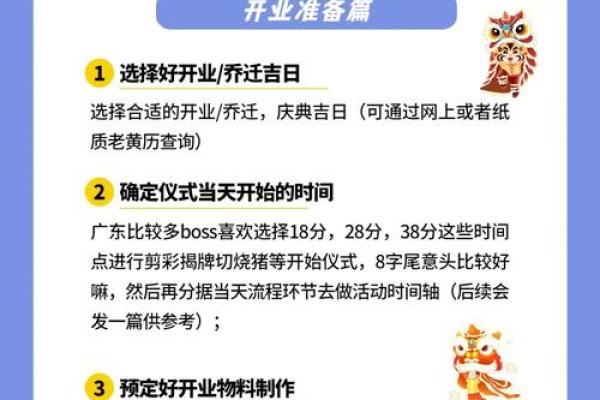 开业准备篇

1 选择好开业/乔迁吉日

选择合适的开业/乔迁，庆典吉日（可通过网上或者纸质老黄历查询）

2 确定仪式当天开始的时间

广东比较多boss喜欢选择18分，28分，38分这些时间点进行剪彩揭牌切烧猪等开始仪式，8字尾意头比较好嘛，然后再分据当天流程环节去做活动时间轴（后续会发一篇供参考）；

3 预定好开业物料制作